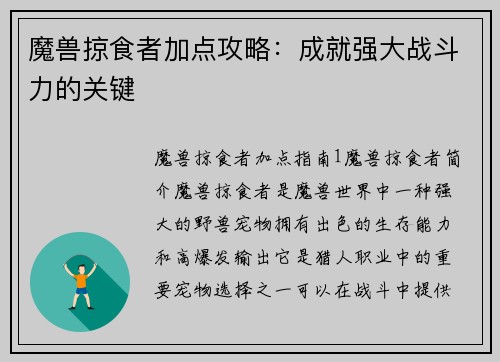 魔兽掠食者加点攻略：成就强大战斗力的关键

魔兽掠食者加点指南1魔兽掠食者简介魔兽掠食者是魔兽世界中一种强大的野兽宠物拥有出色的生存能力和高爆发输出它是猎人职业中的重要宠物选择之一可以在战斗中提供